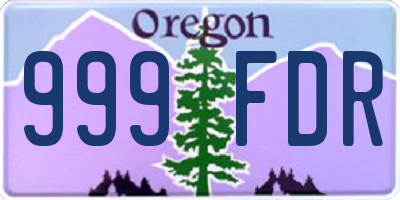 Oregon

999 FDR